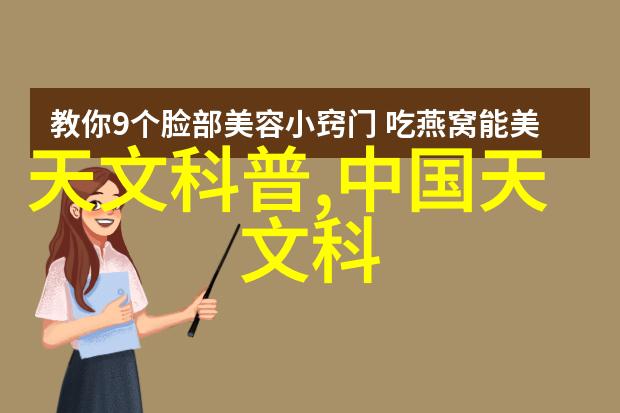 教你9个脸部美容小窍门 吃燕窝能美

天文科普,中国天文科